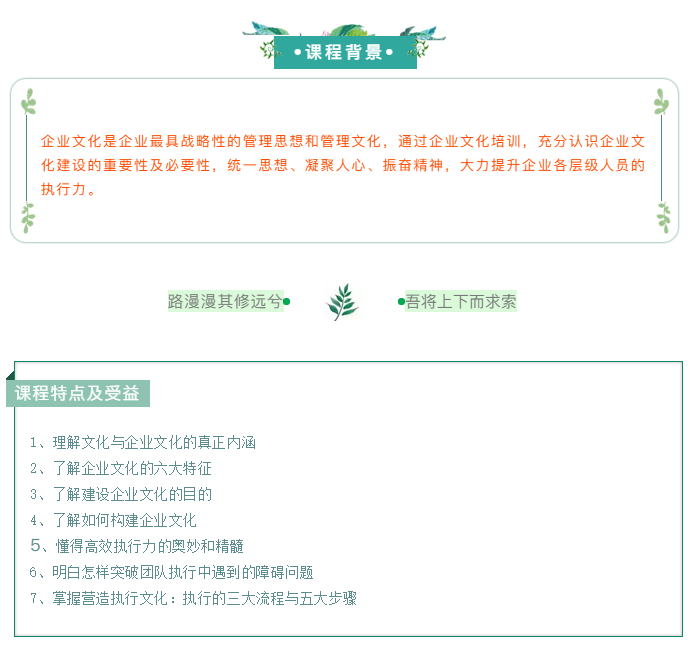 •课程背景•

企业文化是企业最具战略性的管理思想和管理文化，通过企业文化培训，充分认识企业文化建设的重要性及必要性，统一思想、凝聚人心、振奋精神，大力提升企业各层级人员的执行力。

路漫漫其修远兮

吾将上下而求索

课程特点及受益

1、理解文化与企业文化的真正内涵
2、了解企业文化的六大特征
3、了解建设企业文化的目的
4、了解如何构建企业文化
5、懂得高效执行力的奥妙和精髓
6、明白怎样突破团队执行中遇到的障碍问题
7、掌握营造执行文化：执行的三大流程与五大步骤